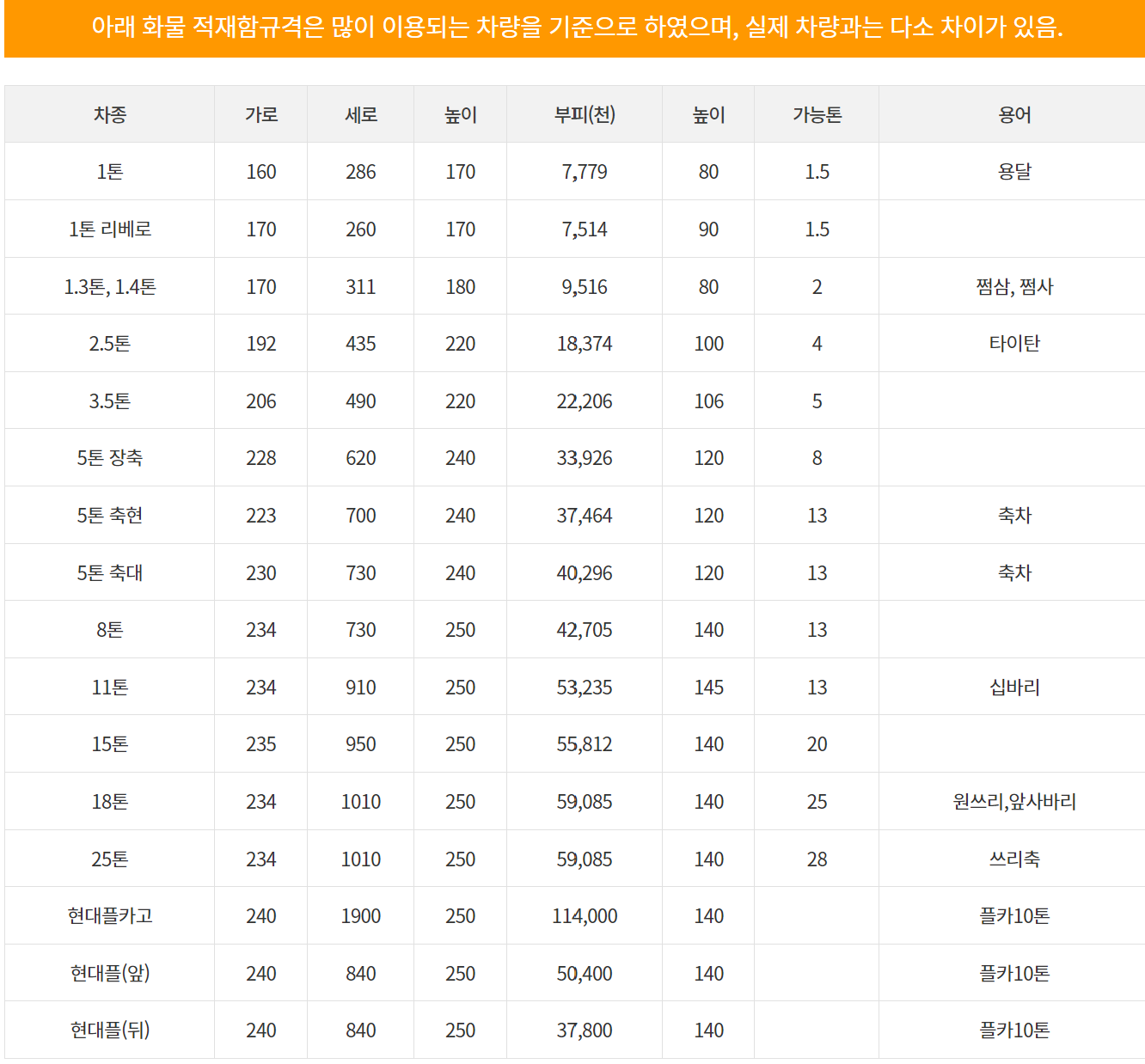 아래 화물 적재함규격은 많이 이용되는 차량을 기준으로 하였으며, 실제 차량과는 다소 차이가 있음.

| 차종 | 가로 | 세로 | 높이 | 부피(천) | 높이 | 가능톤 | 용어 |
|---|---|---|---|---|---|---|---|
| 1톤 | 160 | 286 | 170 | 7,779 | 80 | 1.5 | 용달 |
| 1톤 리베로 | 170 | 260 | 170 | 7,514 | 90 | 1.5 | |
| 1.3톤, 1.4톤 | 170 | 311 | 180 | 9,516 | 80 | 2 | 쩜삼, 쩜사 |
| 2.5톤 | 192 | 435 | 220 | 18,374 | 100 | 4 | 타이탄 |
| 3.5톤 | 206 | 490 | 220 | 22,206 | 106 | 5 | |
| 5톤 장축 | 228 | 620 | 240 | 33,926 | 120 | 8 | |
| 5톤 축현 | 223 | 700 | 240 | 37,464 | 120 | 13 | 축차 |
| 5톤 축대 | 230 | 730 | 240 | 40,296 | 120 | 13 | 축차 |
| 8톤 | 234 | 730 | 250 | 42,705 | 140 | 13 | |
| 11톤 | 234 | 910 | 250 | 53,235 | 145 | 13 | 십바리 |
| 15톤 | 235 | 950 | 250 | 55,812 | 140 | 20 | |
| 18톤 | 234 | 1010 | 250 | 59,085 | 140 | 25 | 원쓰리,앞사바리 |
| 25톤 | 234 | 1010 | 250 | 59,085 | 140 | 28 | 쓰리축 |
| 현대플카고 | 240 | 1900 | 250 | 114,000 | 140 | | 플카10톤 |
| 현대플(앞) | 240 | 840 | 250 | 50,400 | 140 | | 플카10톤 |
| 현대플(뒤) | 240 | 840 | 250 | 37,800 | 140 | | 플카10톤 |